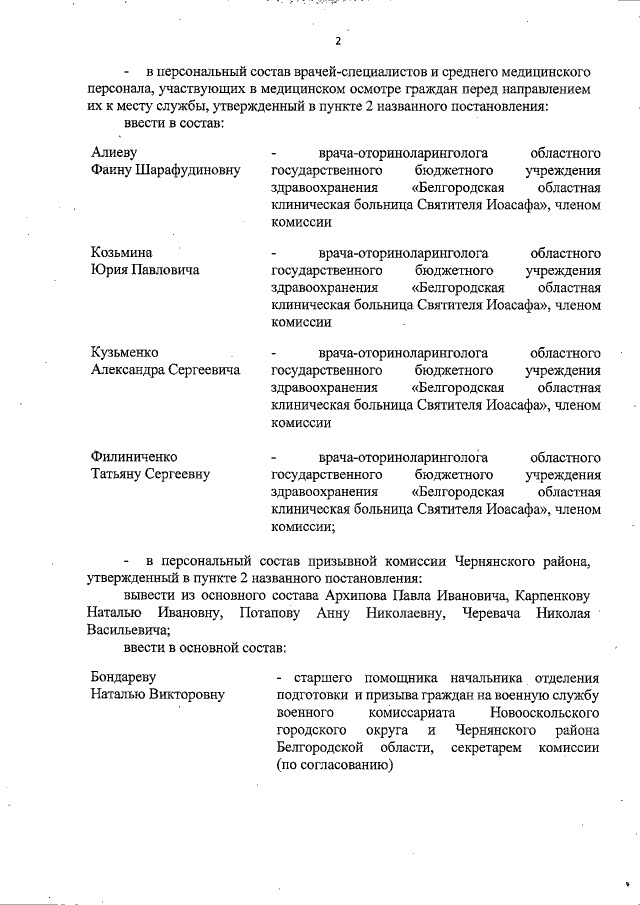 2

- в персональный состав врачей-специалистов и среднего медицинского персонала, участвующих в медицинском осмотре граждан перед направлением их к месту службы, утвержденный в пункте 2 названного постановления:

ввести в состав:

Алиеву
Фаину Шарафудиновну

- врача-оториноларинголога областного государственного бюджетного учреждения здравоохранения «Белгородская областная клиническая больница Святителя Иоасафа», членом комиссии

Козьмина
Юрия Павловича

- врача-оториноларинголога областного государственного бюджетного учреждения здравоохранения «Белгородская областная клиническая больница Святителя Иоасафа», членом комиссии

Кузьменко
Александра Сергеевича

- врача-оториноларинголога областного государственного бюджетного учреждения здравоохранения «Белгородская областная клиническая больница Святителя Иоасафа», членом комиссии

Филиниченко
Татьяну Сергеевну

- врача-оториноларинголога областного государственного бюджетного учреждения здравоохранения «Белгородская областная клиническая больница Святителя Иоасафа», членом комиссии;

- в персональный состав призывной комиссии Чернянского района, утвержденный в пункте 2 названного постановления:

вывести из основного состава Архипова Павла Ивановича, Карпенкову Наталью Ивановну, Потапову Анну Николаевну, Черевача Николая Васильевича;

ввести в основной состав:

Бондареву
Наталью Викторовну

- старшего помощника начальника отделения подготовки и призыва граждан на военную службу военного комиссариата Новооскольского городского округа и Чернянского района Белгородской области, секретарем комиссии (по согласованию)